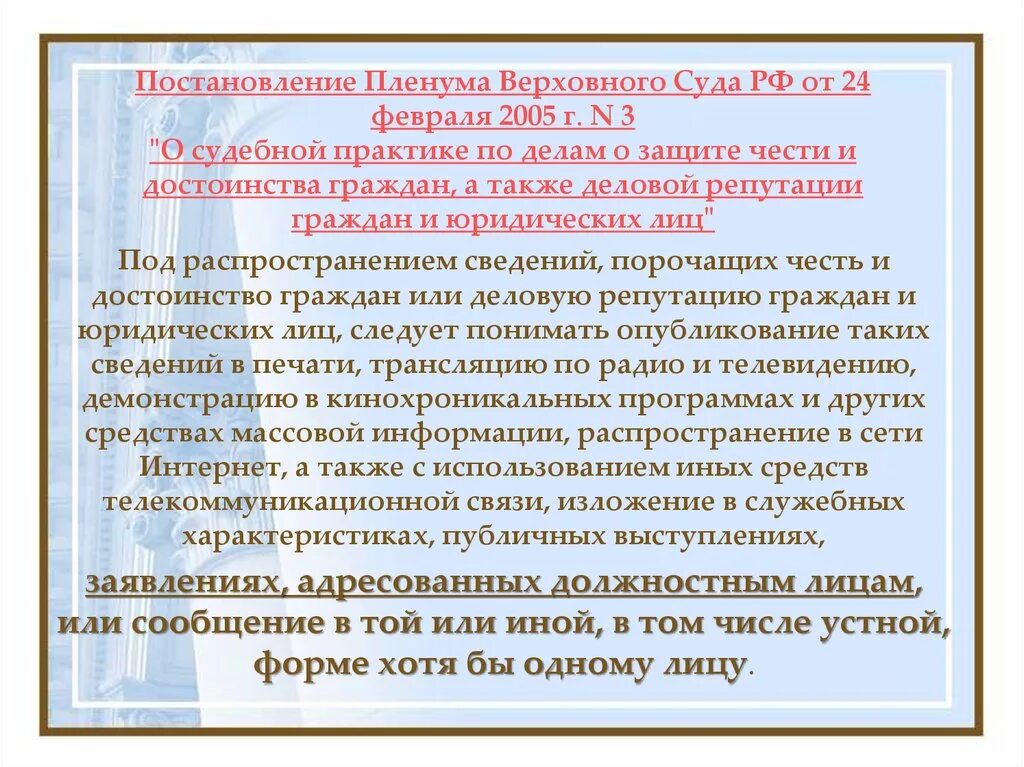 Постановление Пленума Верховного Суда РФ от 24 февраля 2005 г. N 3
"О судебной практике по делам о защите чести и достоинства граждан, а также деловой репутации граждан и юридических лиц"

Под распространением сведений, порочащих честь и достоинство граждан или деловую репутацию граждан и юридических лиц, следует понимать опубликование таких сведений в печати, трансляцию по радио и телевидению, демонстрацию в кинохроникальных программах и других средствах массовой информации, распространение в сети Интернет, а также с использованием иных средств телекоммуникационной связи, изложение в служебных характеристиках, публичных выступлениях,

заявлениях, адресованных должностным лицам, или сообщение в той или иной, в том числе устной, форме хотя бы одному лицу.